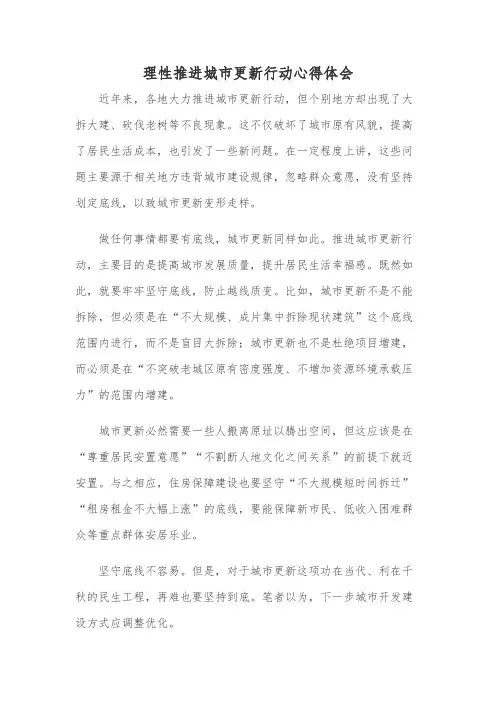 理性推进城市更新行动心得体会

近年来，各地大力推进城市更新行动，但个别地方却出现了大拆大建、砍伐老树等不良现象。这不仅破坏了城市原有风貌，提高了居民生活成本，也引发了一些新问题。在一定程度上讲，这些问题主要源于相关地方违背城市建设规律，忽略群众意愿，没有坚持划定底线，以致城市更新变形走样。

做任何事情都要有底线，城市更新同样如此。推进城市更新行动，主要目的是提高城市发展质量，提升居民生活幸福感。既然如此，就要牢牢坚守底线，防止越线质变。比如，城市更新不是不能拆除，但必须是在“不大规模、成片集中拆除现状建筑”这个底线范围内进行，而不是盲目大拆除；城市更新也不是杜绝项目增建，而必须是在“不突破老城区原有密度强度、不增加资源环境承载压力”的范围内增建。

城市更新必然需要一些人搬离原址以腾出空间，但这应该是在“尊重居民安置意愿”“不割断人地文化之间关系”的前提下就近安置。与之相应，住房保障建设也要坚守“不大规模短时间拆迁”“租房租金不大幅上涨”的底线，要能保障新市民、低收入困难群众等重点群体安居乐业。

坚守底线不容易。但是，对于城市更新这项功在当代、利在千秋的民生工程，再难也要坚持到底。笔者以为，下一步城市开发建设方式应调整优化。